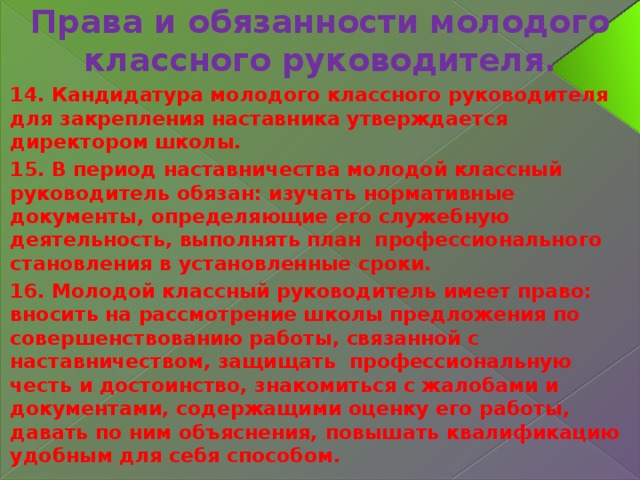 Права и обязанности молодого классного руководителя.

14. Кандидатура молодого классного руководителя для закрепления наставника утверждается директором школы.

15. В период наставничества молодой классный руководитель обязан: изучать нормативные документы, определяющие его служебную деятельность, выполнять план профессионального становления в установленные сроки.

16. Молодой классный руководитель имеет право: вносить на рассмотрение школы предложения по совершенствованию работы, связанной с наставничеством, защищать профессиональную честь и достоинство, знакомиться с жалобами и документами, содержащими оценку его работы, давать по ним объяснения, повышать квалификацию удобным для себя способом.